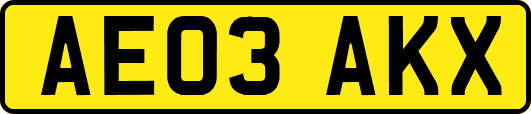 AE03 AKX